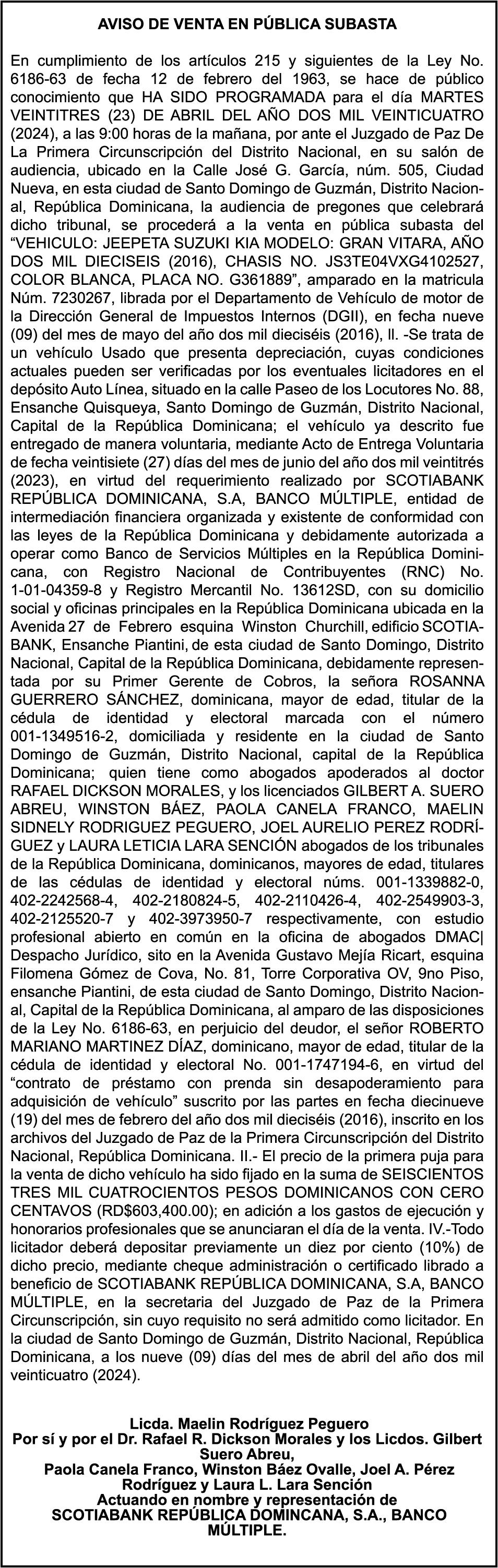 AVISO DE VENTA EN PÚBLICA SUBASTA

En cumplimiento de los artículos 215 y siguientes de la Ley No. 6186-63 de fecha 12 de febrero del 1963, se hace de público conocimiento que HA SIDO PROGRAMADA para el día MARTES VEINTITRES (23) DE ABRIL DEL AÑO DOS MIL VEINTICUATRO (2024), a las 9:00 horas de la mañana, por ante el Juzgado de Paz De La Primera Circunscripción del Distrito Nacional, en su salón de audiencia, ubicado en la Calle José G. García, núm. 505, Ciudad Nueva, en esta ciudad de Santo Domingo de Guzmán, Distrito Nacional, República Dominicana, la audiencia de pregones que celebrará dicho tribunal, se procederá a la venta en pública subasta del "VEHICULO: JEEPETA SUZUKI KIA MODELO: GRAN VITARA, AÑO DOS MIL DIECISEIS (2016), CHASIS NO. JS3TE04VXG4102527, COLOR BLANCA, PLACA NO. G361889", amparado en la matricula Núm. 7230267, librada por el Departamento de Vehículo de motor de la Dirección General de Impuestos Internos (DGII), en fecha nueve (09) del mes de mayo del año dos mil dieciséis (2016), ll. -Se trata de un vehículo Usado que presenta depreciación, cuyas condiciones actuales pueden ser verificadas por los eventuales licitadores en el depósito Auto Línea, situado en la calle Paseo de los Locutores No. 88, Ensanche Quisqueya, Santo Domingo de Guzmán, Distrito Nacional, Capital de la República Dominicana; el vehículo ya descrito fue entregado de manera voluntaria, mediante Acto de Entrega Voluntaria de fecha veintisiete (27) días del mes de junio del año dos mil veintitrés (2023), en virtud del requerimiento realizado por SCOTIABANK REPÚBLICA DOMINICANA, S.A, BANCO MÚLTIPLE, entidad de intermediación financiera organizada y existente de conformidad con las leyes de la República Dominicana y debidamente autorizada a operar como Banco de Servicios Múltiples en la República Dominicana, con Registro Nacional de Contribuyentes (RNC) No. 1-01-04359-8 y Registro Mercantil No. 13612SD, con su domicilio social y oficinas principales en la República Dominicana ubicada en la Avenida 27 de Febrero esquina Winston Churchill, edificio SCOTIABANK, Ensanche Piantini, de esta ciudad de Santo Domingo, Distrito Nacional, Capital de la República Dominicana, debidamente representada por su Primer Gerente de Cobros, la señora ROSANNA GUERRERO SÁNCHEZ, dominicana, mayor de edad, titular de la cédula de identidad y electoral marcada con el número 001-1349516-2, domiciliada y residente en la ciudad de Santo Domingo de Guzmán, Distrito Nacional, capital de la República Dominicana; quien tiene como abogados apoderados al doctor RAFAEL DICKSON MORALES, y los licenciados GILBERT A. SUERO ABREU, WINSTON BÁEZ, PAOLA CANELA FRANCO, MAELIN SIDNELY RODRIGUEZ PEGUERO, JOEL AURELIO PEREZ RODRÍGUEZ y LAURA LETICIA LARA SENCIÓN abogados de los tribunales de la República Dominicana, dominicanos, mayores de edad, titulares de las cédulas de identidad y electoral núms. 001-1339882-0, 402-2242568-4, 402-2180824-5, 402-2110426-4, 402-2549903-3, 402-2125520-7 y 402-3973950-7 respectivamente, con estudio profesional abierto en común en la oficina de abogados DMAC| Despacho Jurídico, sito en la Avenida Gustavo Mejía Ricart, esquina Filomena Gómez de Cova, No. 81, Torre Corporativa OV, 9no Piso, ensanche Piantini, de esta ciudad de Santo Domingo, Distrito Nacional, Capital de la República Dominicana, al amparo de las disposiciones de la Ley No. 6186-63, en perjuicio del deudor, el señor ROBERTO MARIANO MARTINEZ DÍAZ, dominicano, mayor de edad, titular de la cédula de identidad y electoral No. 001-1747194-6, en virtud del "contrato de préstamo con prenda sin desapoderamiento para adquisición de vehículo" suscrito por las partes en fecha diecinueve (19) del mes de febrero del año dos mil dieciséis (2016), inscrito en los archivos del Juzgado de Paz de la Primera Circunscripción del Distrito Nacional, República Dominicana. II.- El precio de la primera puja para la venta de dicho vehículo ha sido fijado en la suma de SEISCIENTOS TRES MIL CUATROCIENTOS PESOS DOMINICANOS CON CERO CENTAVOS (RD$603,400.00); en adición a los gastos de ejecución y honorarios profesionales que se anunciaran el día de la venta. IV.-Todo licitador deberá depositar previamente un diez por ciento (10%) de dicho precio, mediante cheque administración o certificado librado a beneficio de SCOTIABANK REPÚBLICA DOMINICANA, S.A, BANCO MÚLTIPLE, en la secretaria del Juzgado de Paz de la Primera Circunscripción, sin cuyo requisito no será admitido como licitador. En la ciudad de Santo Domingo de Guzmán, Distrito Nacional, República Dominicana, a los nueve (09) días del mes de abril del año dos mil veinticuatro (2024).

Licda. Maelin Rodríguez Peguero
Por sí y por el Dr. Rafael R. Dickson Morales y los Licdos. Gilbert Suero Abreu,
Paola Canela Franco, Winston Báez Ovalle, Joel A. Pérez Rodríguez y Laura L. Lara Sención
Actuando en nombre y representación de
SCOTIABANK REPÚBLICA DOMINCANA, S.A., BANCO MÚLTIPLE.